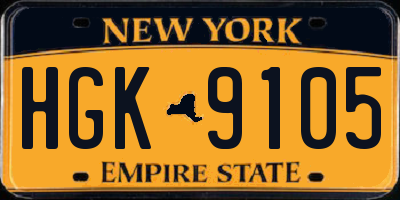 NEW YORK

HGK 9105

EMPIRE STATE